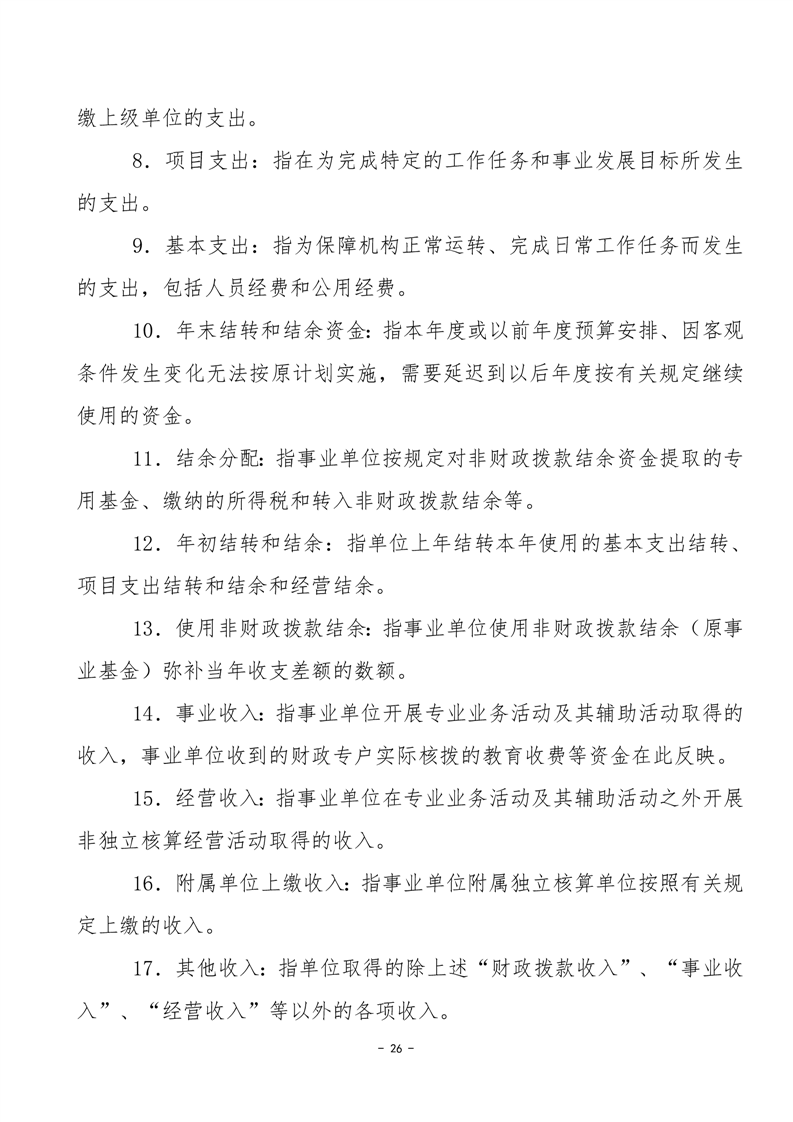 缴上级单位的支出。

8．项目支出：指在为完成特定的工作任务和事业发展目标所发生的支出。

9．基本支出：指为保障机构正常运转、完成日常工作任务而发生的支出，包括人员经费和公用经费。

10．年末结转和结余资金：指本年度或以前年度预算安排、因客观条件发生变化无法按原计划实施，需要延迟到以后年度按有关规定继续使用的资金。

11．结余分配：指事业单位按规定对非财政拨款结余资金提取的专用基金、缴纳的所得税和转入非财政拨款结余等。

12．年初结转和结余：指单位上年结转本年使用的基本支出结转、项目支出结转和结余和经营结余。

13．使用非财政拨款结余：指事业单位使用非财政拨款结余（原事业基金）弥补当年收支差额的数额。

14．事业收入：指事业单位开展专业业务活动及其辅助活动取得的收入，事业单位收到的财政专户实际核拨的教育收费等资金在此反映。

15．经营收入：指事业单位在专业业务活动及其辅助活动之外开展非独立核算经营活动取得的收入。

16．附属单位上缴收入：指事业单位附属独立核算单位按照有关规定上缴的收入。

17．其他收入：指单位取得的除上述“财政拨款收入”、“事业收入”、“经营收入”等以外的各项收入。

- 26 -